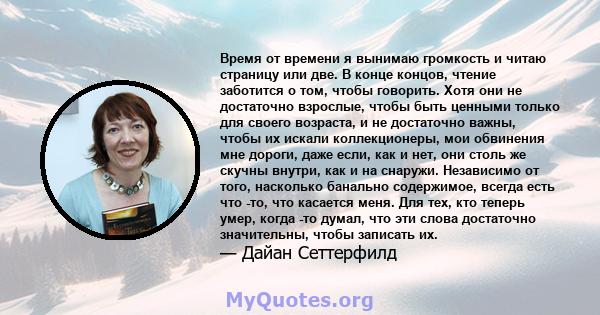 Время от времени я вынимаю громкость и читаю страницу или две. В конце концов, чтение заботится о том, чтобы говорить. Хотя они не достаточно взрослые, чтобы быть ценными только для своего возраста, и не достаточно важны, чтобы их искали коллекционеры, мои обвинения мне дороги, даже если, как и нет, они столь же скучны внутри, как и на снаружи. Независимо от того, насколько банально содержимое, всегда есть что -то, что касается меня. Для тех, кто теперь умер, когда -то думал, что эти слова достаточно значительны, чтобы записать их.
— Дайан Сеттерфилд

MyQuotes.org